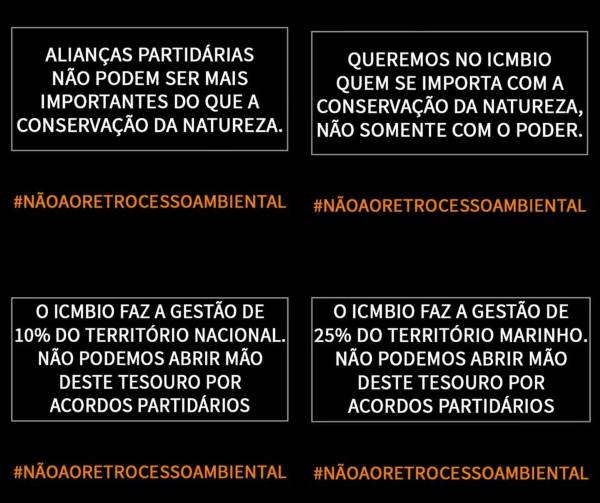 ALIANÇAS PARTIDÁRIAS NÃO PODEM SER MAIS IMPORTANTES DO QUE A CONSERVAÇÃO DA NATUREZA.

#NÃOAORETROCESSOAMBIENTAL

QUEREMOS NO ICMBIO QUEM SE IMPORTA COM A CONSERVAÇÃO DA NATUREZA, NÃO SOMENTE COM O PODER.

#NÃOAORETROCESSOAMBIENTAL

O ICMBIO FAZ A GESTÃO DE 10% DO TERRITÓRIO NACIONAL. NÃO PODEMOS ABRIR MÃO DESTE TESOURO POR ACORDOS PARTIDÁRIOS

#NÃOAORETROCESSOAMBIENTAL

O ICMBIO FAZ A GESTÃO DE 25% DO TERRITÓRIO MARINHO. NÃO PODEMOS ABRIR MÃO DESTE TESOURO POR ACORDOS PARTIDÁRIOS

#NÃOAORETROCESSOAMBIENTAL